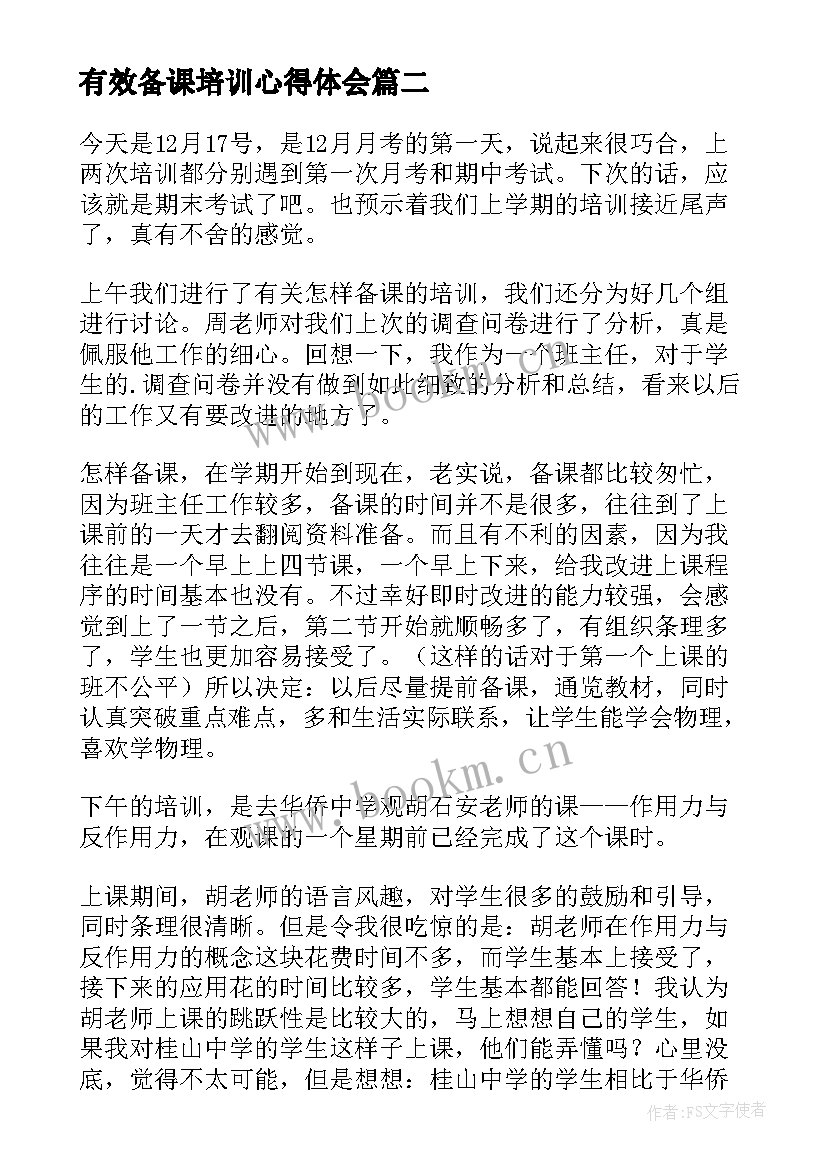 有效备课培训心得体会篇二

今天是12月17号，是12月月考的第一天，说起来很巧合，上两次培训都分别遇到第一次月考和期中考试。下次的话，应该就是期末考试了吧。也预示着我们上学期的培训接近尾声了，真有不舍的感觉。

上午我们进行了有关怎样备课的培训，我们还分为好几个组进行讨论。周老师对我们上次的调查问卷进行了分析，真是佩服他工作的细心。回想一下，我作为一个班主任，对于学生的.调查问卷并没有做到如此细致的分析和总结，看来以后的工作又有要改进的地方了。

怎样备课，在学期开始到现在，老实说，备课都比较匆忙，因为班主任工作较多，备课的时间并不是很多，往往到了上课前的一天才去翻阅资料准备。而且有不利的因素，因为我往往是一个早上上四节课，一个早上下来，给我改进上课程序的时间基本也没有。不过幸好即时改进的能力较强，会感觉到上了一节之后，第二节开始就顺畅多了，有组织条理多了，学生也更加容易接受了。（这样的话对于第一个上课的班不公平）所以决定：以后尽量提前备课，通览教材，同时认真突破重点难点，多和生活实际联系，让学生能学会物理，喜欢学物理。

下午的培训，是去华侨中学观胡石安老师的课——作用力与反作用力，在观课的一个星期前已经完成了这个课时。

上课期间，胡老师的语言风趣，对学生很多的鼓励和引导，同时条理很清晰。但是令我很吃惊的是：胡老师在作用力与反作用力的概念这块花费时间不多，而学生基本上接受了，接下来的应用花的时间比较多，学生基本都能回答！我认为胡老师上课的跳跃性是比较大的，马上想想自己的学生，如果我对桂山中学的学生这样子上课，他们能弄懂吗？心里没底，觉得不太可能，但是想想：桂山中学的学生相比于华侨

www.bookm.cn
www.bookm.cn
作者：FS文字使者